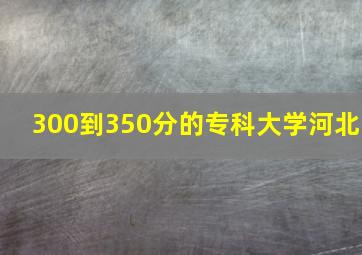 300到350分的专科大学河北